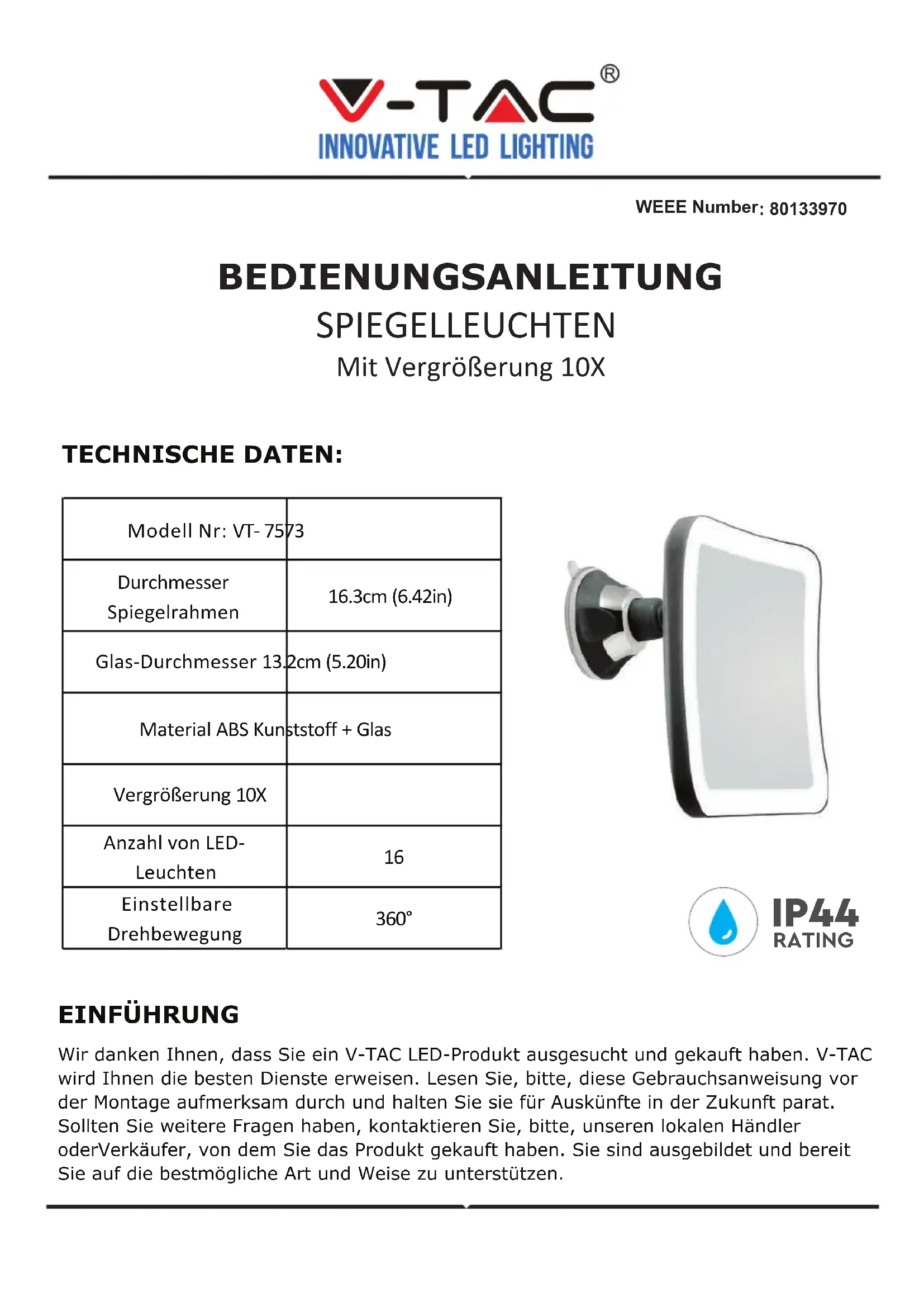 V-TAC®
INNOVATIVE LED LIGHTING

WEEE Number: 80133970

BEDIENUNGSANLEITUNG
SPIEGELLEUCHTEN
Mit Vergrößerung 10X

TECHNISCHE DATEN:

| Modell Nr: VT- 7573 | |
|---|---|
| Durchmesser Spiegelrahmen | 16.3cm (6.42in) |
| Glas-Durchmesser 13.2cm (5.20in) | |
| Material ABS Kunststoff + Glas | |
| Vergrößerung 10X | |
| Anzahl von LED-Leuchten | 16 |
| Einstellbare Drehbewegung | 360° |

IP44
RATING

EINFÜHRUNG
Wir danken Ihnen, dass Sie ein V-TAC LED-Produkt ausgesucht und gekauft haben. V-TAC wird Ihnen die besten Dienste erweisen. Lesen Sie, bitte, diese Gebrauchsanweisung vor der Montage aufmerksam durch und halten Sie sie für Auskünfte in der Zukunft parat. Sollten Sie weitere Fragen haben, kontaktieren Sie, bitte, unseren lokalen Händler oderVerkäufer, von dem Sie das Produkt gekauft haben. Sie sind ausgebildet und bereit Sie auf die bestmögliche Art und Weise zu unterstützen.